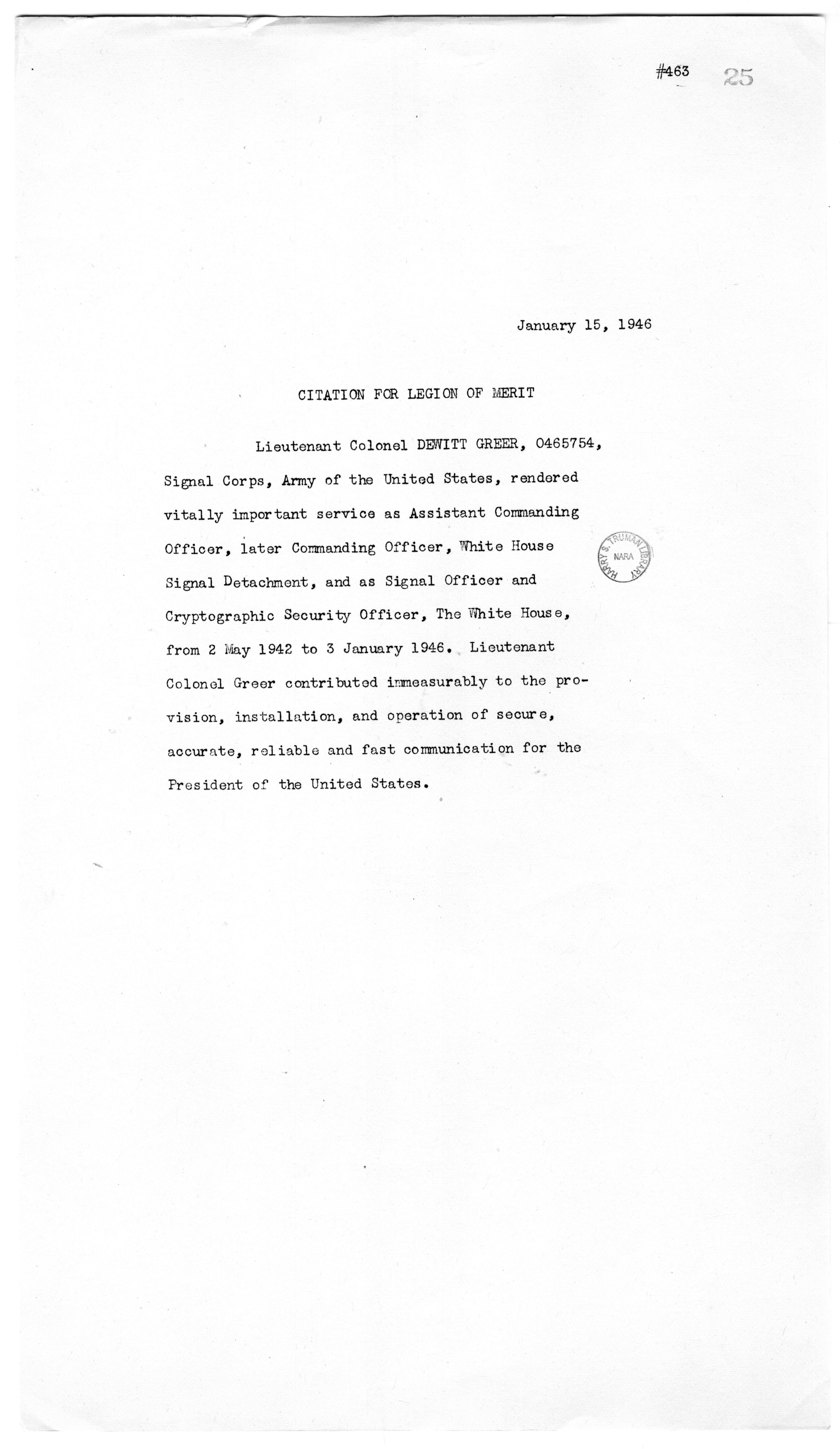 #463 25

January 15, 1946

CITATION FOR LEGION OF MERIT

Lieutenant Colonel DEWITT GREER, 0465754, Signal Corps, Army of the United States, rendered vitally important service as Assistant Commanding Officer, later Commanding Officer, White House Signal Detachment, and as Signal Officer and Cryptographic Security Officer, The White House, from 2 May 1942 to 3 January 1946. Lieutenant Colonel Greer contributed immeasurably to the provision, installation, and operation of secure, accurate, reliable and fast communication for the President of the United States.

HARRY S. TRUMAN LIBRARY NARA